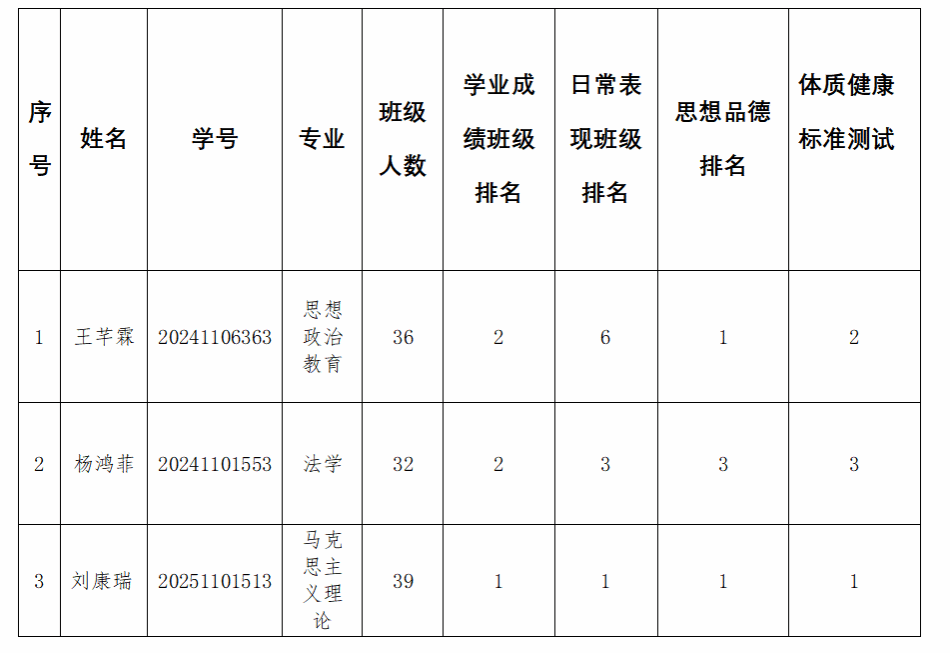 | 序号 | 姓名 | 学号 | 专业 | 班级人数 | 学业成绩班级排名 | 日常表现班级排名 | 思想品德排名 | 体质健康标准测试 |
|---|---|---|---|---|---|---|---|---|
| 1 | 王芊霖 | 20241106363 | 思想政治教育 | 36 | 2 | 6 | 1 | 2 |
| 2 | 杨鸿菲 | 20241101553 | 法学 | 32 | 2 | 3 | 3 | 3 |
| 3 | 刘康瑞 | 20251101513 | 马克思主义理论 | 39 | 1 | 1 | 1 | 1 |